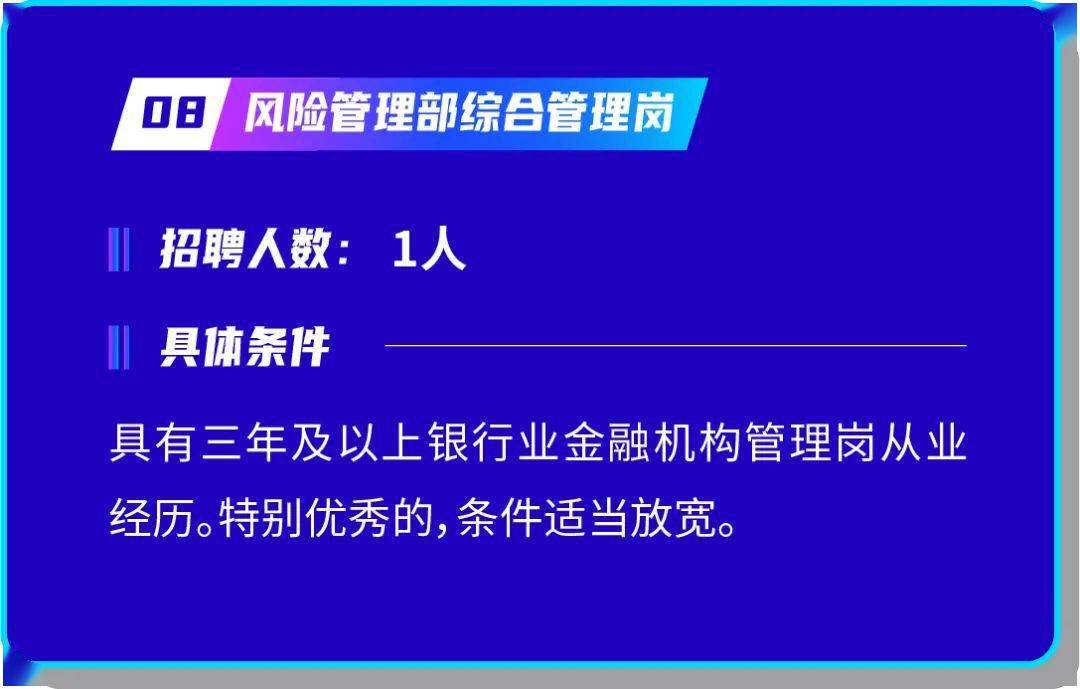 08 风险管理部综合管理岗

招聘人数： 1人

具体条件

具有三年及以上银行业金融机构管理岗从业经历。特别优秀的，条件适当放宽。